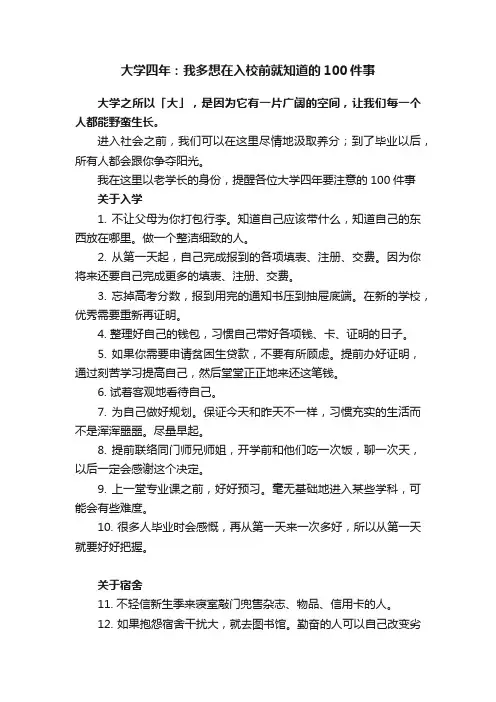 大学四年：我多想在入校前就知道的100件事

大学之所以「大」，是因为它有一片广阔的空间，让我们每一个人都能野蛮生长。

进入社会之前，我们可以在这里尽情地汲取养分；到了毕业以后，所有人都会跟你争夺阳光。

我在这里以老学长的身份，提醒各位大学四年要注意的100件事

关于入学

1. 不让父母为你打包行李。知道自己应该带什么，知道自己的东西放在哪里。做一个整洁细致的人。

2. 从第一天起，自己完成报到的各项填表、注册、交费。因为你将来还要自己完成更多的填表、注册、交费。

3. 忘掉高考分数，报到用完的通知书压到抽屉底端。在新的学校，优秀需要重新再证明。

4. 整理好自己的钱包，习惯自己带好各项钱、卡、证明的日子。

5. 如果你需要申请贫困生贷款，不要有所顾虑。提前办好证明，通过刻苦学习提高自己，然后堂堂正正地来还这笔钱。

6. 试着客观地看待自己。

7. 为自己做好规划。保证今天和昨天不一样，习惯充实的生活而不是浑浑噩噩。尽量早起。

8. 提前联络同门师兄师姐，开学前和他们吃一次饭，聊一次天，以后一定会感谢这个决定。

9. 上一堂专业课之前，好好预习。毫无基础地进入某些学科，可能会有些难度。

10. 很多人毕业时会感慨，再从第一天来一次多好，所以从第一天就要好好把握。

关于宿舍

11. 不轻信新生季来寝室敲门兜售杂志、物品、信用卡的人。

12. 如果抱怨宿舍干扰大，就去图书馆。勤奋的人可以自己改变劣